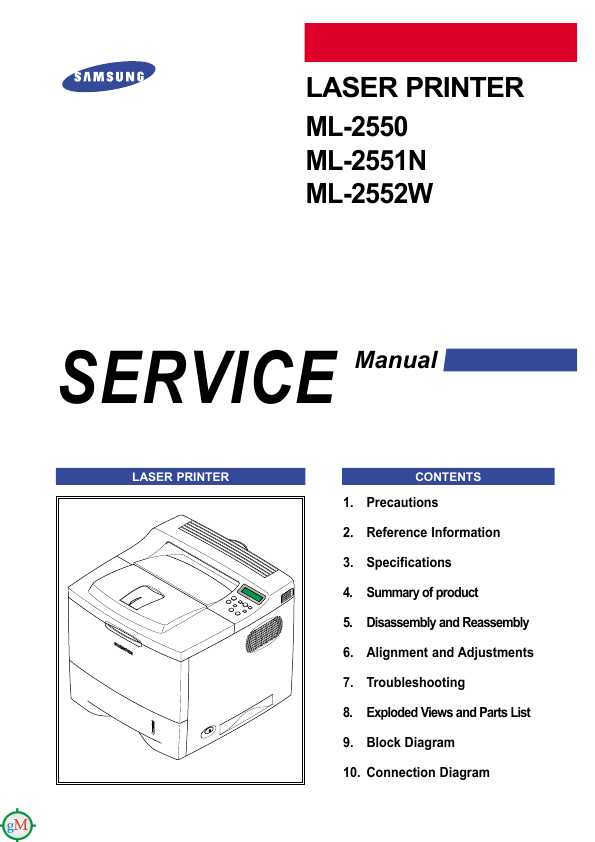 SAMSUNG

LASER PRINTER
ML-2550
ML-2551N
ML-2552W

SERVICE Manual

LASER PRINTER

CONTENTS

1. Precautions
2. Reference Information
3. Specifications
4. Summary of product
5. Disassembly and Reassembly
6. Alignment and Adjustments
7. Troubleshooting
8. Exploded Views and Parts List
9. Block Diagram
10. Connection Diagram

gM